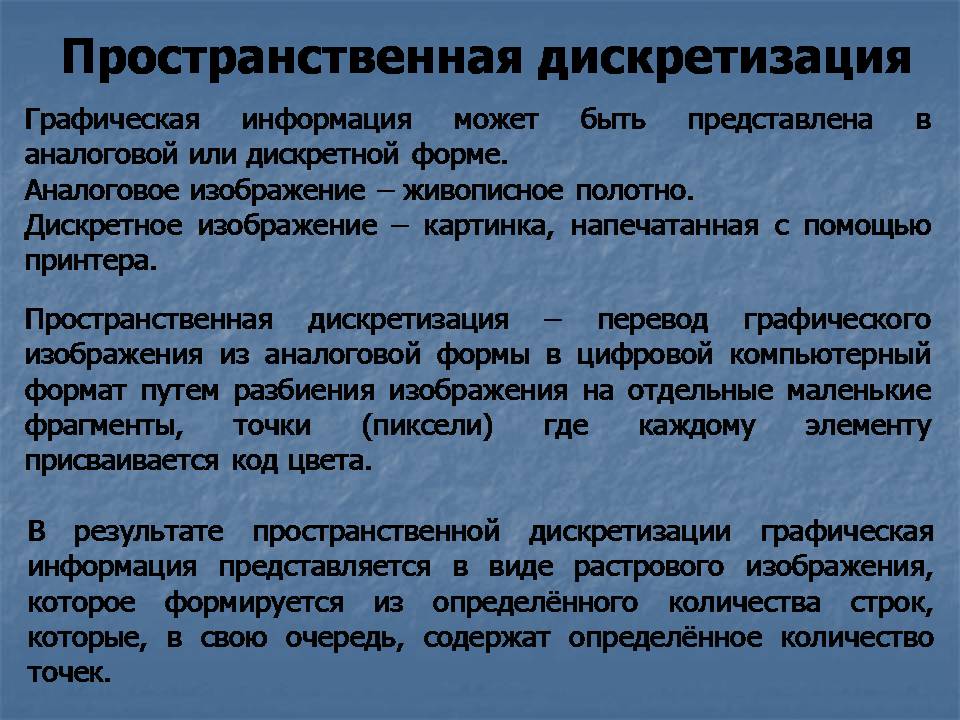 Пространственная дискретизация

Графическая информация может быть представлена в аналоговой или дискретной форме.
Аналоговое изображение – живописное полотно.
Дискретное изображение – картинка, напечатанная с помощью принтера.

Пространственная дискретизация – перевод графического изображения из аналоговой формы в цифровой компьютерный формат путем разбиения изображения на отдельные маленькие фрагменты, точки (пиксели) где каждому элементу присваивается код цвета.

В результате пространственной дискретизации графическая информация представляется в виде растрового изображения, которое формируется из определённого количества строк, которые, в свою очередь, содержат определённое количество точек.